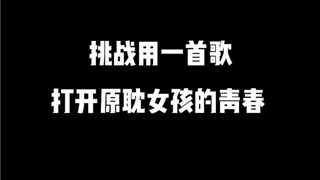 挑战用一首歌
打开原耽女孩的青春